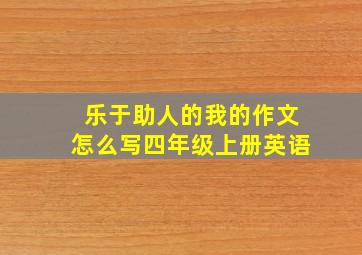 乐于助人的我的作文
怎么写四年级上册英语